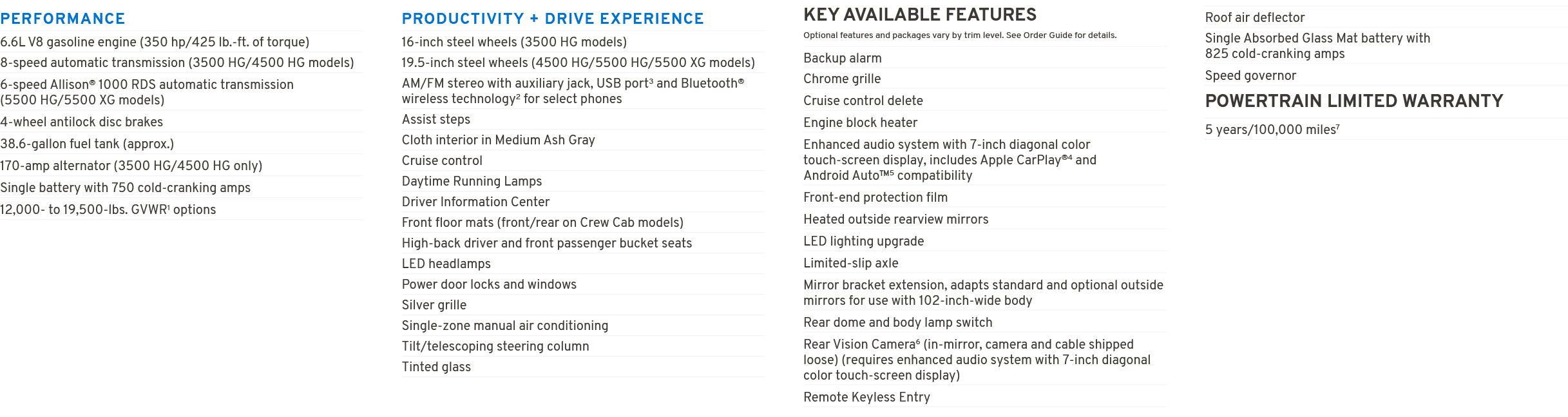 PERFORMANCE

6.6L V8 gasoline engine (350 hp/425 lb.-ft. of torque)

8-speed automatic transmission (3500 HG/4500 HG models)

6-speed Allison® 1000 RDS automatic transmission (5500 HG/5500 XG models)

4-wheel antilock disc brakes

38.6-gallon fuel tank (approx.)

170-amp alternator (3500 HG/4500 HG only)

Single battery with 750 cold-cranking amps

12,000- to 19,500-lbs. GVWR$^1$ options

PRODUCTIVITY + DRIVE EXPERIENCE

16-inch steel wheels (3500 HG models)

19.5-inch steel wheels (4500 HG/5500 HG/5500 XG models)

AM/FM stereo with auxiliary jack, USB port$^3$ and Bluetooth® wireless technology$^2$ for select phones

Assist steps

Cloth interior in Medium Ash Gray

Cruise control

Daytime Running Lamps

Driver Information Center

Front floor mats (front/rear on Crew Cab models)

High-back driver and front passenger bucket seats

LED headlamps

Power door locks and windows

Silver grille

Single-zone manual air conditioning

Tilt/telescoping steering column

Tinted glass

KEY AVAILABLE FEATURES

Optional features and packages vary by trim level. See Order Guide for details.

Backup alarm

Chrome grille

Cruise control delete

Engine block heater

Enhanced audio system with 7-inch diagonal color touch-screen display, includes Apple CarPlay®$^4$ and Android Auto™$^5$ compatibility

Front-end protection film

Heated outside rearview mirrors

LED lighting upgrade

Limited-slip axle

Mirror bracket extension, adapts standard and optional outside mirrors for use with 102-inch-wide body

Rear dome and body lamp switch

Rear Vision Camera$^6$ (in-mirror, camera and cable shipped loose) (requires enhanced audio system with 7-inch diagonal color touch-screen display)

Remote Keyless Entry

Roof air deflector

Single Absorbed Glass Mat battery with 825 cold-cranking amps

Speed governor

POWERTRAIN LIMITED WARRANTY

5 years/100,000 miles$^7$